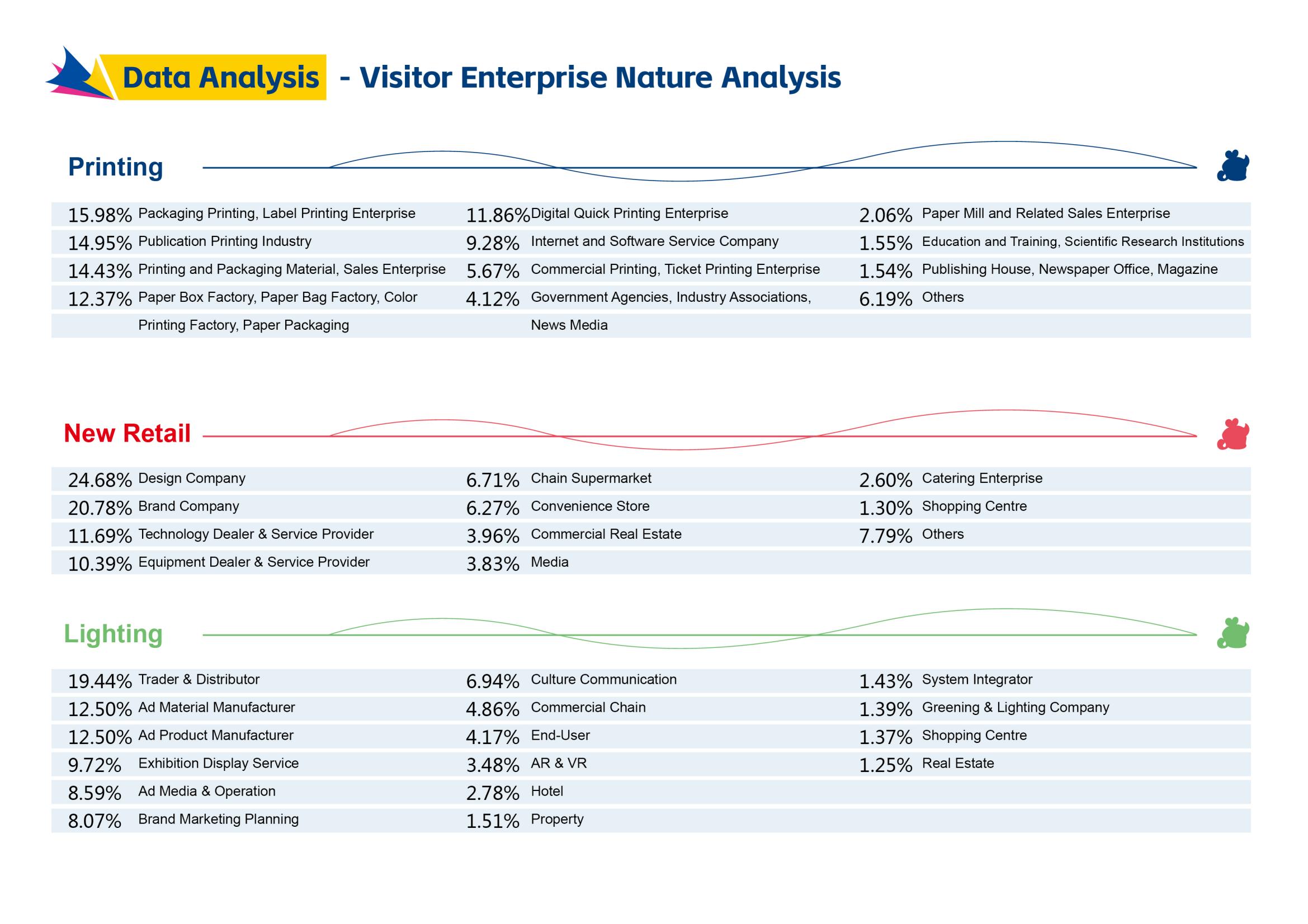 Data Analysis - Visitor Enterprise Nature Analysis

Printing

15.98% Packaging Printing, Label Printing Enterprise
14.95% Publication Printing Industry
14.43% Printing and Packaging Material, Sales Enterprise
12.37% Paper Box Factory, Paper Bag Factory, Color Printing Factory, Paper Packaging

11.86% Digital Quick Printing Enterprise
9.28% Internet and Software Service Company
5.67% Commercial Printing, Ticket Printing Enterprise
4.12% Government Agencies, Industry Associations, News Media

2.06% Paper Mill and Related Sales Enterprise
1.55% Education and Training, Scientific Research Institutions
1.54% Publishing House, Newspaper Office, Magazine
6.19% Others

New Retail

24.68% Design Company
20.78% Brand Company
11.69% Technology Dealer & Service Provider
10.39% Equipment Dealer & Service Provider

6.71% Chain Supermarket
6.27% Convenience Store
3.96% Commercial Real Estate
3.83% Media

2.60% Catering Enterprise
1.30% Shopping Centre
7.79% Others

Lighting

19.44% Trader & Distributor
12.50% Ad Material Manufacturer
12.50% Ad Product Manufacturer
9.72% Exhibition Display Service
8.59% Ad Media & Operation
8.07% Brand Marketing Planning

6.94% Culture Communication
4.86% Commercial Chain
4.17% End-User
3.48% AR & VR
2.78% Hotel
1.51% Property

1.43% System Integrator
1.39% Greening & Lighting Company
1.37% Shopping Centre
1.25% Real Estate